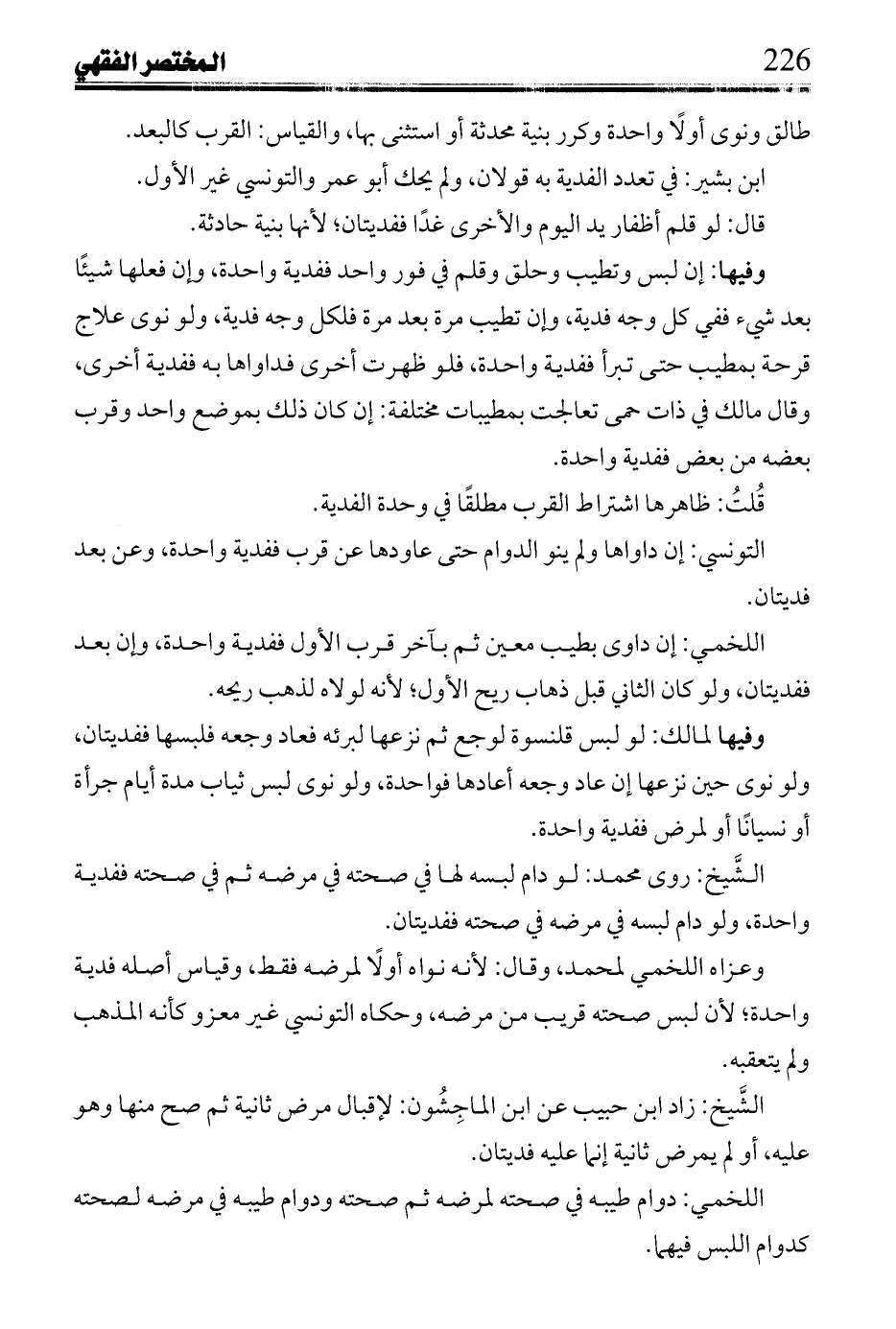 226 المختصر الفقهي

طالق ونوى أولًا واحدة وكرر بنية محدثة أو استثنى بها، والقياس: القرب كالبعد.

ابن بشير: في تعدد الفدية به قولان، ولم يحك أبو عمر والتونسي غير الأول.

قال: لو قلم أظفار يد اليوم والأخرى غدًا ففديتان؛ لأنها بنية حادثة.

وفيها: إن لبس وتطيب وحلق وقلم في فور واحد ففدية واحدة، وإن فعلها شيئًا بعد شيء ففي كل وجه فدية، وإن تطيب مرة بعد مرة فلكل وجه فدية، ولو نوى علاج قرحة بمطيب حتى تبرأ ففدية واحدة، فلو ظهرت أخرى فداواها به ففدية أخرى، وقال مالك في ذات حمى تعالجت بمطيبات مختلفة: إن كان ذلك بموضع واحد وقرب بعضه من بعض ففدية واحدة.

قُلتُ: ظاهرها اشتراط القرب مطلقًا في وحدة الفدية.

التونسي: إن داواها ولم ينو الدوام حتى عاودها عن قرب ففدية واحدة، وعن بعد فديتان.

اللخمي: إن داوى بطيب معين ثم بآخر قرب الأول ففدية واحدة، وإن بعد ففديتان، ولو كان الثاني قبل ذهاب ريح الأول؛ لأنه لولاه لذهب ريحه.

وفيها لمالك: لو لبس قلنسوة لوجع ثم نزعها لبرئه فعاد وجعه فلبسها ففديتان، ولو نوى حين نزعها إن عاد وجعه أعادها فواحدة، ولو نوى لبس ثياب مدة أيام جرأة أو نسيانًا أو لمرض ففدية واحدة.

الشَّيخ: روى محمد: لو دام لبسه لها في صحته في مرضه ثم في صحته ففدية واحدة، ولو دام لبسه في مرضه في صحته ففديتان.

وعزاه اللخمي لمحمد، وقال: لأنه نواه أولًا لمرضه فقط، وقياس أصله فدية واحدة؛ لأن لبس صحته قريب من مرضه، وحكاه التونسي غير معزو كأنه المذهب ولم يتعقبه.

الشَّيخ: زاد ابن حبيب عن ابن الماجِشُون: لإقبال مرض ثانية ثم صح منها وهو عليه، أو لم يمرض ثانية إنما عليه فديتان.

اللخمي: دوام طيبه في صحته لمرضه ثم صحته ودوام طيبه في مرضه لصحته كدوام اللبس فيهما.